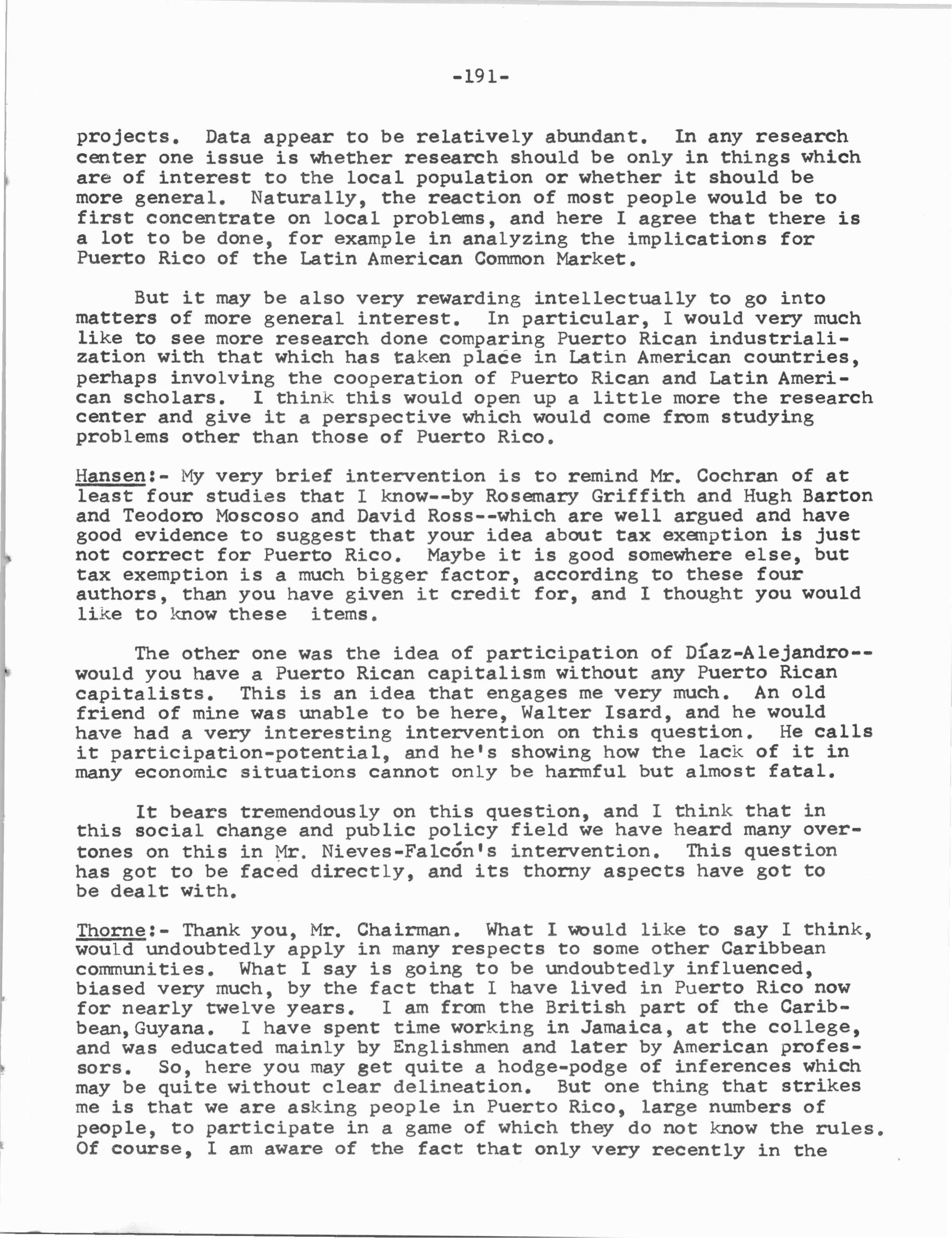 -191-

projects. Data appear to be relatively abundant. In any research center one issue is whether research should be only in things which are of interest to the local population or whether it should be more general. Naturally, the reaction of most people would be to first concentrate on local problems, and here I agree that there is a lot to be done, for example in analyzing the implications for Puerto Rico of the Latin American Common Market.

But it may be also very rewarding intellectually to go into matters of more general interest. In particular, I would very much like to see more research done comparing Puerto Rican industrialization with that which has taken place in Latin American countries, perhaps involving the cooperation of Puerto Rican and Latin American scholars. I think this would open up a little more the research center and give it a perspective which would come from studying problems other than those of Puerto Rico.

Hansen:- My very brief intervention is to remind Mr. Cochran of at least four studies that I know--by Rosemary Griffith and Hugh Barton and Teodoro Moscoso and David Ross--which are well argued and have good evidence to suggest that your idea about tax exemption is just not correct for Puerto Rico. Maybe it is good somewhere else, but tax exemption is a much bigger factor, according to these four authors, than you have given it credit for, and I thought you would like to know these items.

The other one was the idea of participation of Díaz-Alejandro--would you have a Puerto Rican capitalism without any Puerto Rican capitalists. This is an idea that engages me very much. An old friend of mine was unable to be here, Walter Isard, and he would have had a very interesting intervention on this question. He calls it participation-potential, and he's showing how the lack of it in many economic situations cannot only be harmful but almost fatal.

It bears tremendously on this question, and I think that in this social change and public policy field we have heard many overtones on this in Mr. Nieves-Falcón's intervention. This question has got to be faced directly, and its thorny aspects have got to be dealt with.

Thorne:- Thank you, Mr. Chairman. What I would like to say I think, would undoubtedly apply in many respects to some other Caribbean communities. What I say is going to be undoubtedly influenced, biased very much, by the fact that I have lived in Puerto Rico now for nearly twelve years. I am from the British part of the Caribbean, Guyana. I have spent time working in Jamaica, at the college, and was educated mainly by Englishmen and later by American professors. So, here you may get quite a hodge-podge of inferences which may be quite without clear delineation. But one thing that strikes me is that we are asking people in Puerto Rico, large numbers of people, to participate in a game of which they do not know the rules. Of course, I am aware of the fact that only very recently in the